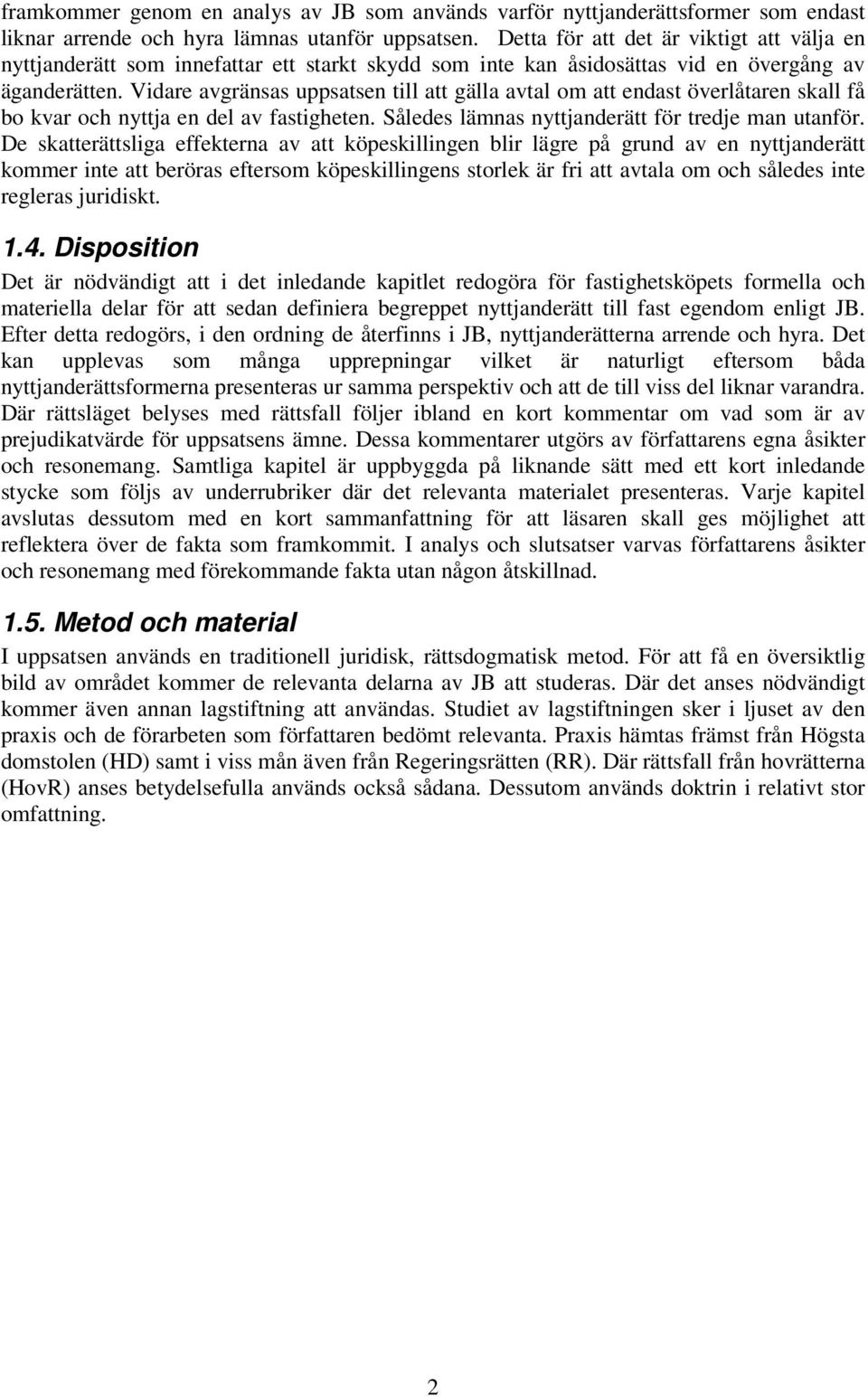 framkommer genom en analys av JB som används varför nyttjanderättsformer som endast liknar arrende och hyra lämnas utanför uppsatsen. Detta för att det är viktigt att välja en nyttjanderätt som innefattar ett starkt skydd som inte kan åsidosättas vid en övergång av äganderätten. Vidare avgränsas uppsatsen till att gälla avtal om att endast överlåtaren skall få bo kvar och nyttja en del av fastigheten. Således lämnas nyttjanderätt för tredje man utanför. De skatterättsliga effekterna av att köpeskillingen blir lägre på grund av en nyttjanderätt kommer inte att beröras eftersom köpeskillingens storlek är fri att avtala om och således inte regleras juridiskt.

1.4. Disposition

Det är nödvändigt att i det inledande kapitlet redogöra för fastighetsköpets formella och materiella delar för att sedan definiera begreppet nyttjanderätt till fast egendom enligt JB. Efter detta redogörs, i den ordning de återfinns i JB, nyttjanderätterna arrende och hyra. Det kan upplevas som många upprepningar vilket är naturligt eftersom båda nyttjanderättsformerna presenteras ur samma perspektiv och att de till viss del liknar varandra. Där rättsläget belyses med rättsfall följer ibland en kort kommentar om vad som är av prejudikatvärde för uppsatsens ämne. Dessa kommentarer utgörs av författarens egna åsikter och resonemang. Samtliga kapitel är uppbyggda på liknande sätt med ett kort inledande stycke som följs av underrubriker där det relevanta materialet presenteras. Varje kapitel avslutas dessutom med en kort sammanfattning för att läsaren skall ges möjlighet att reflektera över de fakta som framkommit. I analys och slutsatser varvas författarens åsikter och resonemang med förekommande fakta utan någon åtskillnad.

1.5. Metod och material

I uppsatsen används en traditionell juridisk, rättsdogmatisk metod. För att få en översiktlig bild av området kommer de relevanta delarna av JB att studeras. Där det anses nödvändigt kommer även annan lagstiftning att användas. Studiet av lagstiftningen sker i ljuset av den praxis och de förarbeten som författaren bedömt relevanta. Praxis hämtas främst från Högsta domstolen (HD) samt i viss mån även från Regeringsrätten (RR). Där rättsfall från hovrätterna (HovR) anses betydelsefulla används också sådana. Dessutom används doktrin i relativt stor omfattning.

2